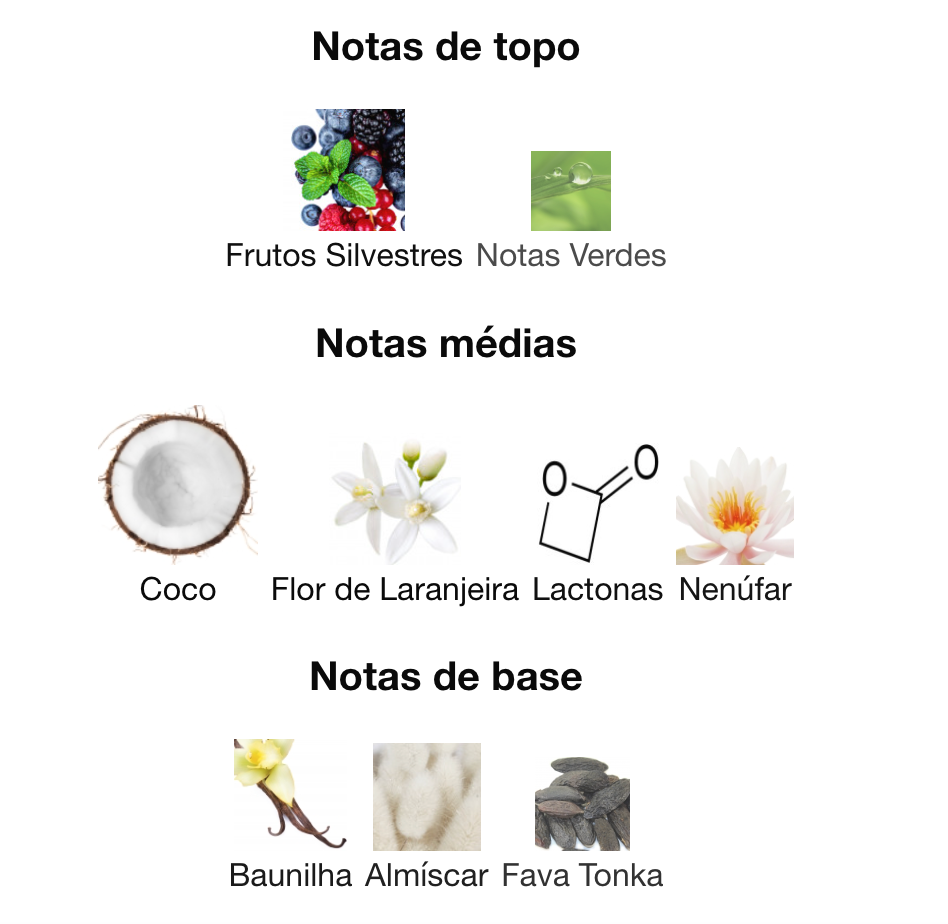 Notas de topo

Frutos Silvestres Notas Verdes

Notas médias

O O

Coco Flor de Laranjeira Lactonas Nenúfar

Notas de base

Baunilha Almíscar Fava Tonka